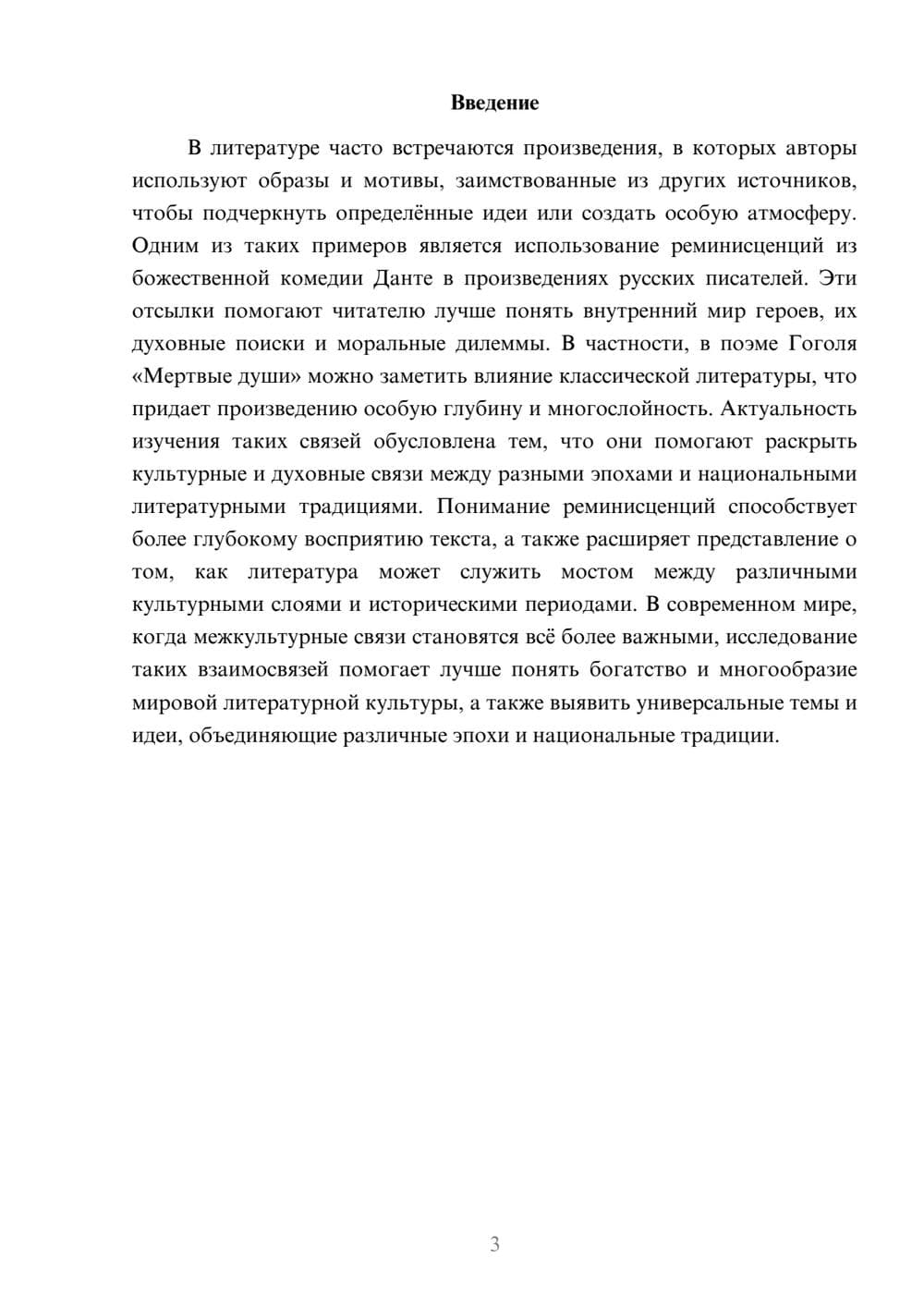 Введение

В литературе часто встречаются произведения, в которых авторы используют образы и мотивы, заимствованные из других источников, чтобы подчеркнуть определённые идеи или создать особую атмосферу. Одним из таких примеров является использование реминисценций из божественной комедии Данте в произведениях русских писателей. Эти отсылки помогают читателю лучше понять внутренний мир героев, их духовные поиски и моральные дилеммы. В частности, в поэме Гоголя «Мертвые души» можно заметить влияние классической литературы, что придает произведению особую глубину и многослойность. Актуальность изучения таких связей обусловлена тем, что они помогают раскрыть культурные и духовные связи между разными эпохами и национальными литературными традициями. Понимание реминисценций способствует более глубокому восприятию текста, а также расширяет представление о том, как литература может служить мостом между различными культурными слоями и историческими периодами. В современном мире, когда межкультурные связи становятся всё более важными, исследование таких взаимосвязей помогает лучше понять богатство и многообразие мировой литературной культуры, а также выявить универсальные темы и идеи, объединяющие различные эпохи и национальные традиции.

3